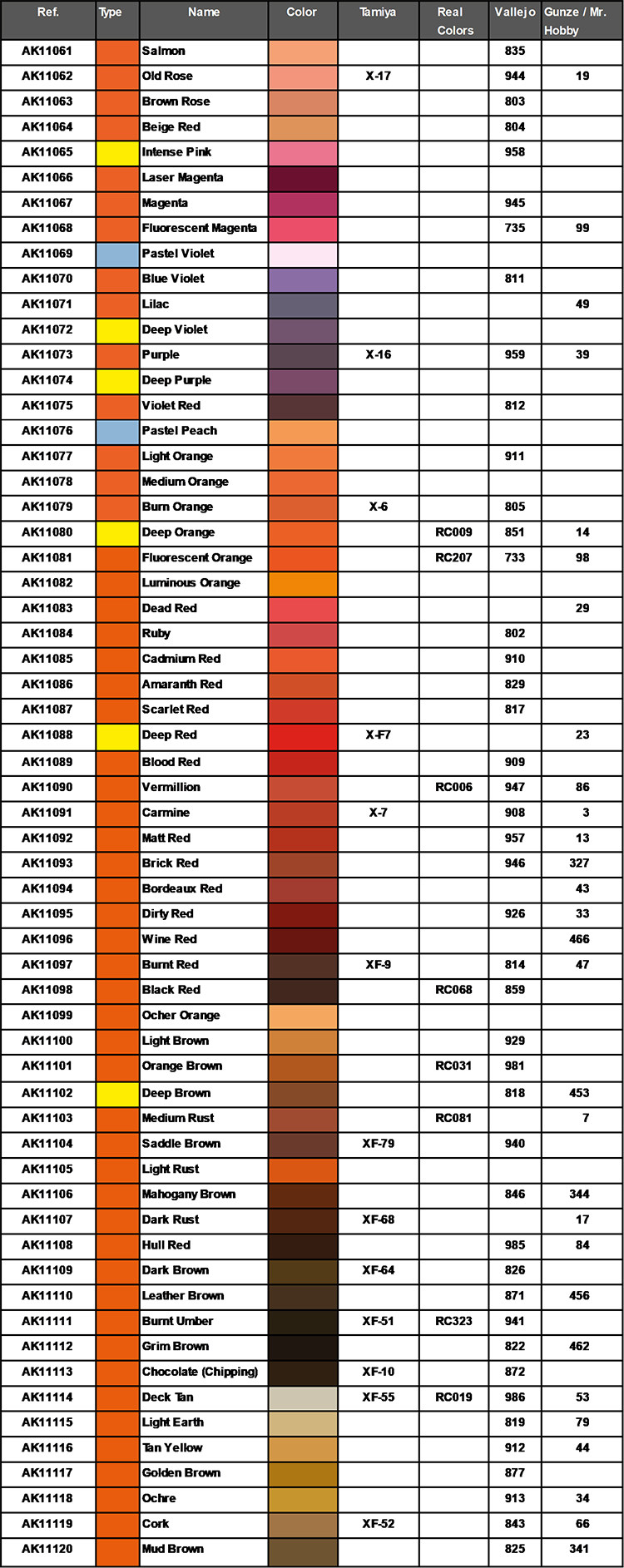 | Ref. | Type | Name | Color | Tamiya | Real Colors | Vallejo | Gunze / Mr. Hobby |
|---|---|---|---|---|---|---|---|
| AK11061 | | Salmon | | | | 835 | |
| AK11062 | | Old Rose | | X-17 | | 944 | 19 |
| AK11063 | | Brown Rose | | | | 803 | |
| AK11064 | | Beige Red | | | | 804 | |
| AK11065 | | Intense Pink | | | | 958 | |
| AK11066 | | Laser Magenta | | | | | |
| AK11067 | | Magenta | | | | 945 | |
| AK11068 | | Fluorescent Magenta | | | | 735 | 99 |
| AK11069 | | Pastel Violet | | | | | |
| AK11070 | | Blue Violet | | | | 811 | |
| AK11071 | | Lilac | | | | | 49 |
| AK11072 | | Deep Violet | | | | | |
| AK11073 | | Purple | | X-16 | | 959 | 39 |
| AK11074 | | Deep Purple | | | | | |
| AK11075 | | Violet Red | | | | 812 | |
| AK11076 | | Pastel Peach | | | | | |
| AK11077 | | Light Orange | | | | 911 | |
| AK11078 | | Medium Orange | | | | | |
| AK11079 | | Burn Orange | | X-6 | | 805 | |
| AK11080 | | Deep Orange | | | RC009 | 851 | 14 |
| AK11081 | | Fluorescent Orange | | | RC207 | 733 | 98 |
| AK11082 | | Luminous Orange | | | | | |
| AK11083 | | Dead Red | | | | | 29 |
| AK11084 | | Ruby | | | | 802 | |
| AK11085 | | Cadmium Red | | | | 910 | |
| AK11086 | | Amaranth Red | | | | 829 | |
| AK11087 | | Scarlet Red | | | | 817 | |
| AK11088 | | Deep Red | | X-F7 | | | 23 |
| AK11089 | | Blood Red | | | | 909 | |
| AK11090 | | Vermillion | | | RC006 | 947 | 86 |
| AK11091 | | Carmine | | X-7 | | 908 | 3 |
| AK11092 | | Matt Red | | | | 957 | 13 |
| AK11093 | | Brick Red | | | | 946 | 327 |
| AK11094 | | Bordeaux Red | | | | | 43 |
| AK11095 | | Dirty Red | | | | 926 | 33 |
| AK11096 | | Wine Red | | | | | 466 |
| AK11097 | | Burnt Red | | XF-9 | | 814 | 47 |
| AK11098 | | Black Red | | | RC068 | 859 | |
| AK11099 | | Ocher Orange | | | | | |
| AK11100 | | Light Brown | | | | 929 | |
| AK11101 | | Orange Brown | | | RC031 | 981 | |
| AK11102 | | Deep Brown | | | | 818 | 453 |
| AK11103 | | Medium Rust | | | RC081 | | 7 |
| AK11104 | | Saddle Brown | | XF-79 | | 940 | |
| AK11105 | | Light Rust | | | | | |
| AK11106 | | Mahogany Brown | | | | 846 | 344 |
| AK11107 | | Dark Rust | | XF-68 | | | 17 |
| AK11108 | | Hull Red | | | | 985 | 84 |
| AK11109 | | Dark Brown | | XF-64 | | 826 | |
| AK11110 | | Leather Brown | | | | 871 | 456 |
| AK11111 | | Burnt Umber | | XF-51 | RC323 | 941 | |
| AK11112 | | Grim Brown | | | | 822 | 462 |
| AK11113 | | Chocolate (Chipping) | | XF-10 | | 872 | |
| AK11114 | | Deck Tan | | XF-55 | RC019 | 986 | 53 |
| AK11115 | | Light Earth | | | | 819 | 79 |
| AK11116 | | Tan Yellow | | | | 912 | 44 |
| AK11117 | | Golden Brown | | | | 877 | |
| AK11118 | | Ochre | | | | 913 | 34 |
| AK11119 | | Cork | | XF-52 | | 843 | 66 |
| AK11120 | | Mud Brown | | | | 825 | 341 |